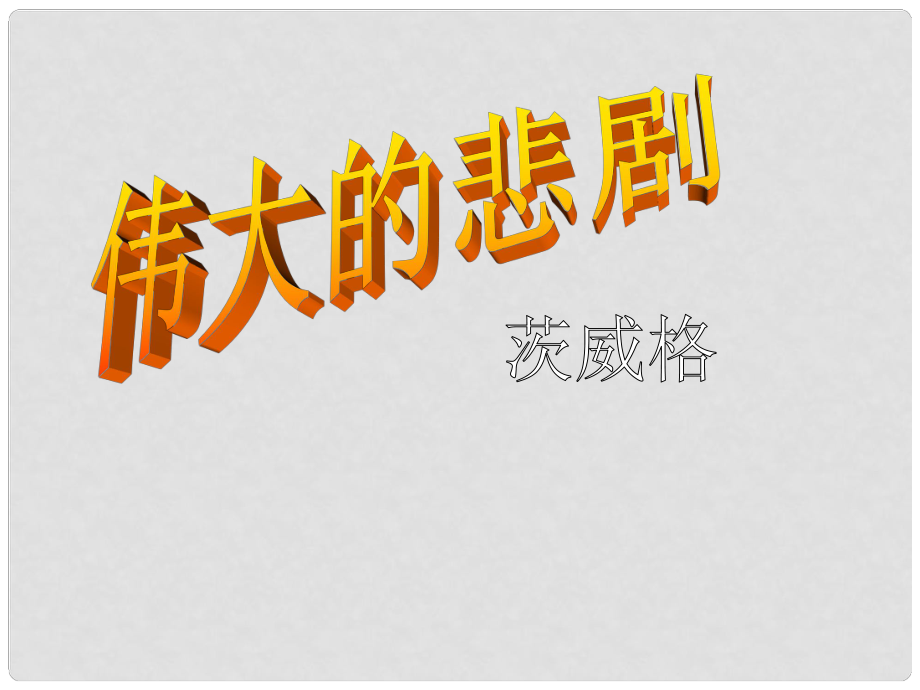 伟大的悲剧

茨威格